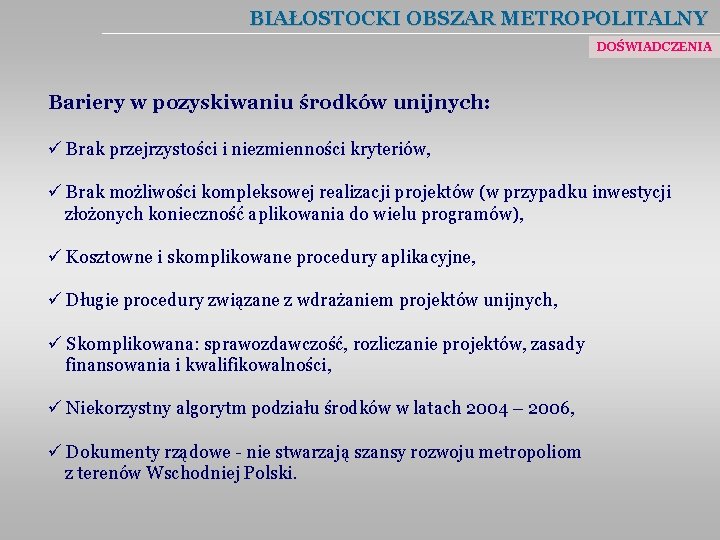 BIAŁOSTOCKI OBSZAR METROPOLITALNY

DOŚWIADCZENIA

Bariery w pozyskiwaniu środków unijnych:

✓ Brak przejrzystości i niezmienności kryteriów,

✓ Brak możliwości kompleksowej realizacji projektów (w przypadku inwestycji złożonych konieczność aplikowania do wielu programów),

✓ Kosztowne i skomplikowane procedury aplikacyjne,

✓ Długie procedury związane z wdrażaniem projektów unijnych,

✓ Skomplikowana: sprawozdawczość, rozliczanie projektów, zasady finansowania i kwalifikowalności,

✓ Niekorzystny algorytm podziału środków w latach 2004 – 2006,

✓ Dokumenty rządowe - nie stwarzają szansy rozwoju metropoliom z terenów Wschodniej Polski.